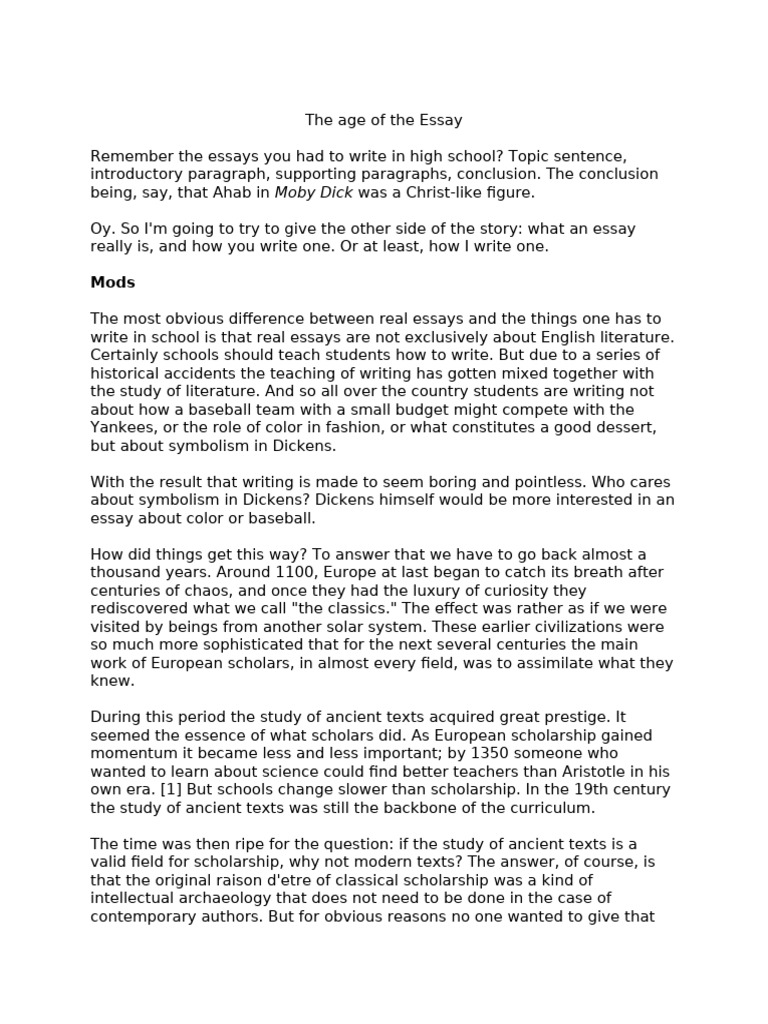 The age of the Essay

Remember the essays you had to write in high school? Topic sentence, introductory paragraph, supporting paragraphs, conclusion. The conclusion being, say, that Ahab in Moby Dick was a Christ-like figure.

Oy. So I'm going to try to give the other side of the story: what an essay really is, and how you write one. Or at least, how I write one.

Mods

The most obvious difference between real essays and the things one has to write in school is that real essays are not exclusively about English literature. Certainly schools should teach students how to write. But due to a series of historical accidents the teaching of writing has gotten mixed together with the study of literature. And so all over the country students are writing not about how a baseball team with a small budget might compete with the Yankees, or the role of color in fashion, or what constitutes a good dessert, but about symbolism in Dickens.

With the result that writing is made to seem boring and pointless. Who cares about symbolism in Dickens? Dickens himself would be more interested in an essay about color or baseball.

How did things get this way? To answer that we have to go back almost a thousand years. Around 1100, Europe at last began to catch its breath after centuries of chaos, and once they had the luxury of curiosity they rediscovered what we call "the classics." The effect was rather as if we were visited by beings from another solar system. These earlier civilizations were so much more sophisticated that for the next several centuries the main work of European scholars, in almost every field, was to assimilate what they knew.

During this period the study of ancient texts acquired great prestige. It seemed the essence of what scholars did. As European scholarship gained momentum it became less and less important; by 1350 someone who wanted to learn about science could find better teachers than Aristotle in his own era. [1] But schools change slower than scholarship. In the 19th century the study of ancient texts was still the backbone of the curriculum.

The time was then ripe for the question: if the study of ancient texts is a valid field for scholarship, why not modern texts? The answer, of course, is that the original raison d'etre of classical scholarship was a kind of intellectual archaeology that does not need to be done in the case of contemporary authors. But for obvious reasons no one wanted to give that